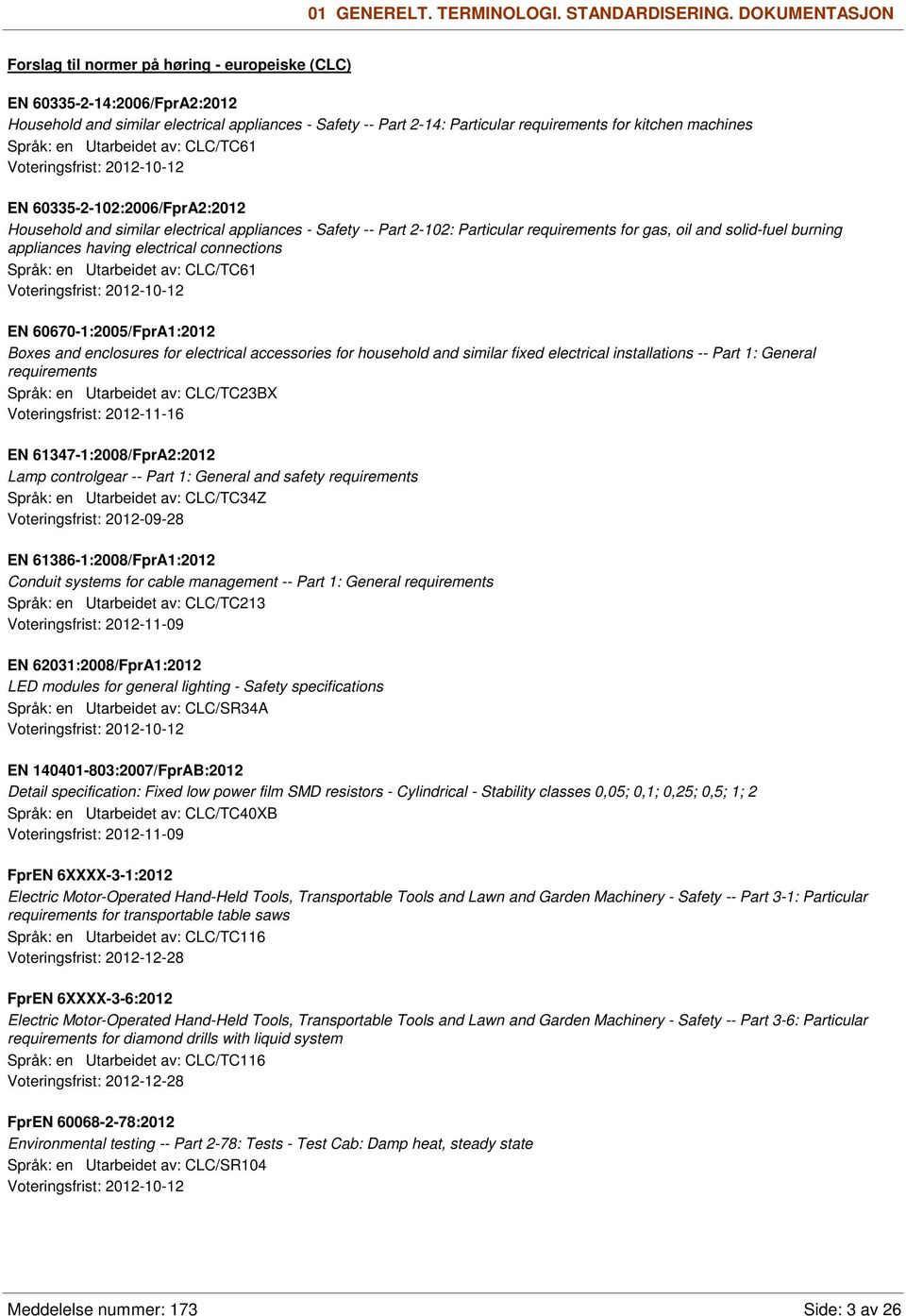 01 GENERELT. TERMINOLOGI. STANDARDISERING. DOKUMENTASJON

Forslag til normer på høring - europeiske (CLC)

EN 60335-2-14:2006/FprA2:2012
Household and similar electrical appliances - Safety -- Part 2-14: Particular requirements for kitchen machines
Språk: en Utarbeidet av: CLC/TC61
Voteringsfrist: 2012-10-12

EN 60335-2-102:2006/FprA2:2012
Household and similar electrical appliances - Safety -- Part 2-102: Particular requirements for gas, oil and solid-fuel burning appliances having electrical connections
Språk: en Utarbeidet av: CLC/TC61
Voteringsfrist: 2012-10-12

EN 60670-1:2005/FprA1:2012
Boxes and enclosures for electrical accessories for household and similar fixed electrical installations -- Part 1: General requirements
Språk: en Utarbeidet av: CLC/TC23BX
Voteringsfrist: 2012-11-16

EN 61347-1:2008/FprA2:2012
Lamp controlgear -- Part 1: General and safety requirements
Språk: en Utarbeidet av: CLC/TC34Z
Voteringsfrist: 2012-09-28

EN 61386-1:2008/FprA1:2012
Conduit systems for cable management -- Part 1: General requirements
Språk: en Utarbeidet av: CLC/TC213
Voteringsfrist: 2012-11-09

EN 62031:2008/FprA1:2012
LED modules for general lighting - Safety specifications
Språk: en Utarbeidet av: CLC/SR34A
Voteringsfrist: 2012-10-12

EN 140401-803:2007/FprAB:2012
Detail specification: Fixed low power film SMD resistors - Cylindrical - Stability classes 0,05; 0,1; 0,25; 0,5; 1; 2
Språk: en Utarbeidet av: CLC/TC40XB
Voteringsfrist: 2012-11-09

FprEN 6XXXX-3-1:2012
Electric Motor-Operated Hand-Held Tools, Transportable Tools and Lawn and Garden Machinery - Safety -- Part 3-1: Particular requirements for transportable table saws
Språk: en Utarbeidet av: CLC/TC116
Voteringsfrist: 2012-12-28

FprEN 6XXXX-3-6:2012
Electric Motor-Operated Hand-Held Tools, Transportable Tools and Lawn and Garden Machinery - Safety -- Part 3-6: Particular requirements for diamond drills with liquid system
Språk: en Utarbeidet av: CLC/TC116
Voteringsfrist: 2012-12-28

FprEN 60068-2-78:2012
Environmental testing -- Part 2-78: Tests - Test Cab: Damp heat, steady state
Språk: en Utarbeidet av: CLC/SR104
Voteringsfrist: 2012-10-12

Meddelelse nummer: 173
Side: 3 av 26